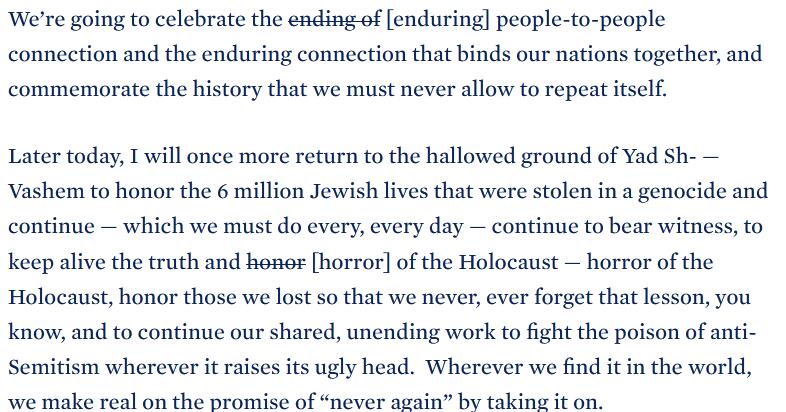 We're going to celebrate the ~~ending of~~ [enduring] people-to-people connection and the enduring connection that binds our nations together, and commemorate the history that we must never allow to repeat itself.

Later today, I will once more return to the hallowed ground of Yad Sh- — Vashem to honor the 6 million Jewish lives that were stolen in a genocide and continue — which we must do every, every day — continue to bear witness, to keep alive the truth and ~~honor~~ [horror] of the Holocaust — horror of the Holocaust, honor those we lost so that we never, ever forget that lesson, you know, and to continue our shared, unending work to fight the poison of anti-Semitism wherever it raises its ugly head. Wherever we find it in the world, we make real on the promise of "never again" by taking it on.